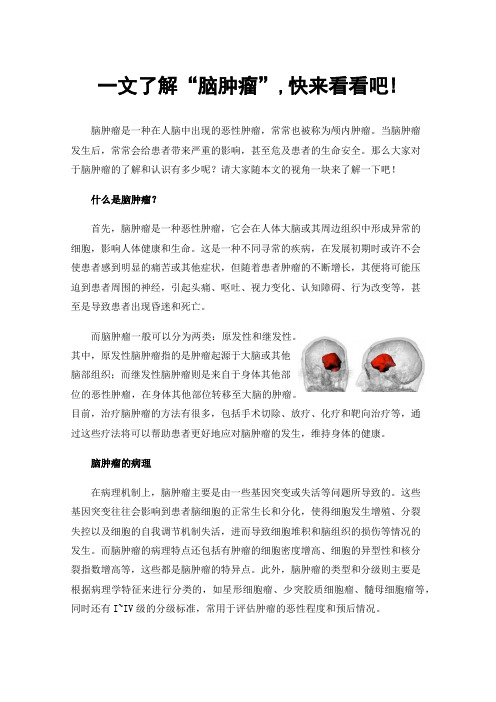 一文了解“脑肿瘤”，快来看看吧！

脑肿瘤是一种在人脑中出现的恶性肿瘤，常常也被称为颅内肿瘤。当脑肿瘤发生后，常常会给患者带来严重的影响，甚至危及患者的生命安全。那么大家对于脑肿瘤的了解和认识有多少呢？请大家随本文的视角一块来了解一下吧！

什么是脑肿瘤？

首先，脑肿瘤是一种恶性肿瘤，它会在人体大脑或其周边组织中形成异常的细胞，影响人体健康和生命。这是一种不同寻常的疾病，在发展初期时或许不会使患者感到明显的痛苦或其他症状，但随着患者肿瘤的不断增长，其便将可能压迫到患者周围的神经，引起头痛、呕吐、视力变化、认知障碍、行为改变等，甚至是导致患者出现昏迷和死亡。

而脑肿瘤一般可以分为两类：原发性和继发性。其中，原发性脑肿瘤指的是肿瘤起源于大脑或其他脑部组织；而继发性脑肿瘤则是来自于身体其他部位的恶性肿瘤，在身体其他部位转移至大脑的肿瘤。目前，治疗脑肿瘤的方法有很多，包括手术切除、放疗、化疗和靶向治疗等，通过这些疗法将可以帮助患者更好地应对脑肿瘤的发生，维持身体的健康。

脑肿瘤的病理

在病理机制上，脑肿瘤主要是由一些基因突变或失活等问题所导致的。这些基因突变往往会影响到患者脑细胞的正常生长和分化，使得细胞发生增殖、分裂失控以及细胞的自我调节机制失活，进而导致细胞堆积和脑组织的损伤等情况的发生。而脑肿瘤的病理特点还包括有肿瘤的细胞密度增高、细胞的异型性和核分裂指数增高等，这些都是脑肿瘤的特异点。此外，脑肿瘤的类型和分级则主要是根据病理学特征来进行分类的，如星形细胞瘤、少突胶质细胞瘤、髓母细胞瘤等，同时还有 I~IV 级的分级标准，常用于评估肿瘤的恶性程度和预后情况。